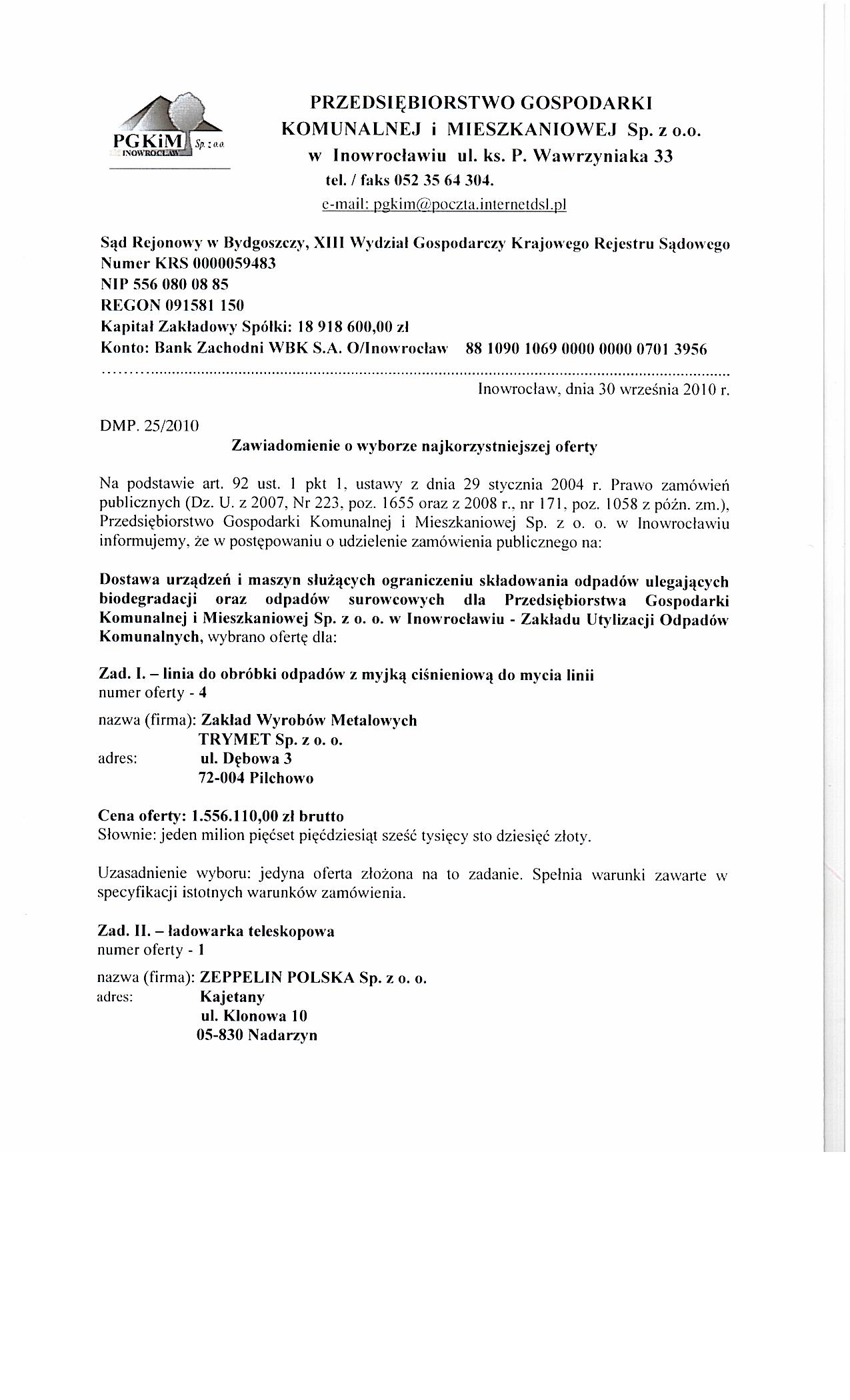 PGKiM Sp. z o.o.
INOWROCŁAW

PRZEDSIĘBIORSTWO GOSPODARKI KOMUNALNEJ i MIESZKANIOWEJ Sp. z o.o.
w Inowrocławiu ul. ks. P. Wawrzyniaka 33
tel. / faks 052 35 64 304.
e-mail: pgkim@poczta.internetdsl.pl

Sąd Rejonowy w Bydgoszczy, XIII Wydział Gospodarczy Krajowego Rejestru Sądowego
Numer KRS 0000059483
NIP 556 080 08 85
REGON 091581 150
Kapitał Zakładowy Spółki: 18 918 600,00 zł
Konto: Bank Zachodni WBK S.A. O/Inowrocław 88 1090 1069 0000 0000 0701 3956

Inowrocław, dnia 30 września 2010 r.

DMP. 25/2010

Zawiadomienie o wyborze najkorzystniejszej oferty

Na podstawie art. 92 ust. 1 pkt 1, ustawy z dnia 29 stycznia 2004 r. Prawo zamówień publicznych (Dz. U. z 2007, Nr 223, poz. 1655 oraz z 2008 r., nr 171, poz. 1058 z późn. zm.), Przedsiębiorstwo Gospodarki Komunalnej i Mieszkaniowej Sp. z o. o. w Inowrocławiu informujemy, że w postępowaniu o udzielenie zamówienia publicznego na:

Dostawa urządzeń i maszyn służących ograniczeniu składowania odpadów ulegających biodegradacji oraz odpadów surowcowych dla Przedsiębiorstwa Gospodarki Komunalnej i Mieszkaniowej Sp. z o. o. w Inowrocławiu - Zakładu Utylizacji Odpadów Komunalnych, wybrano ofertę dla:

Zad. I. – linia do obróbki odpadów z myjką ciśnieniową do mycia linii
numer oferty - 4

nazwa (firma): Zakład Wyrobów Metalowych
TRYMET Sp. z o. o.
adres: ul. Dębowa 3
72-004 Pilchowo

Cena oferty: 1.556.110,00 zł brutto
Słownie: jeden milion pięćset pięćdziesiąt sześć tysięcy sto dziesięć złoty.

Uzasadnienie wyboru: jedyna oferta złożona na to zadanie. Spełnia warunki zawarte w specyfikacji istotnych warunków zamówienia.

Zad. II. – ładowarka teleskopowa
numer oferty - 1

nazwa (firma): ZEPPELIN POLSKA Sp. z o. o.
adres: Kajetany
ul. Klonowa 10
05-830 Nadarzyn